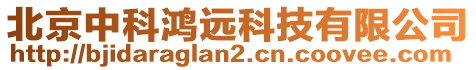 北京中科鸿远科技有限公司
http://bjidaraglan2.cn.coovee.com